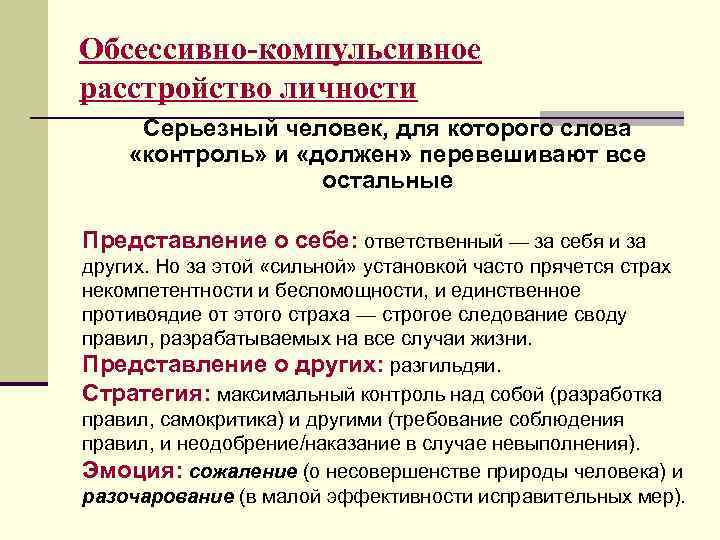 Обсессивно-компульсивное расстройство личности

Серьезный человек, для которого слова «контроль» и «должен» перевешивают все остальные

Представление о себе: ответственный — за себя и за других. Но за этой «сильной» установкой часто прячется страх некомпетентности и беспомощности, и единственное противоядие от этого страха — строгое следование своду правил, разрабатываемых на все случаи жизни.

Представление о других: разгильдяи.

Стратегия: максимальный контроль над собой (разработка правил, самокритика) и другими (требование соблюдения правил, и неодобрение/наказание в случае невыполнения).

Эмоция: сожаление (о несовершенстве природы человека) и разочарование (в малой эффективности исправительных мер).